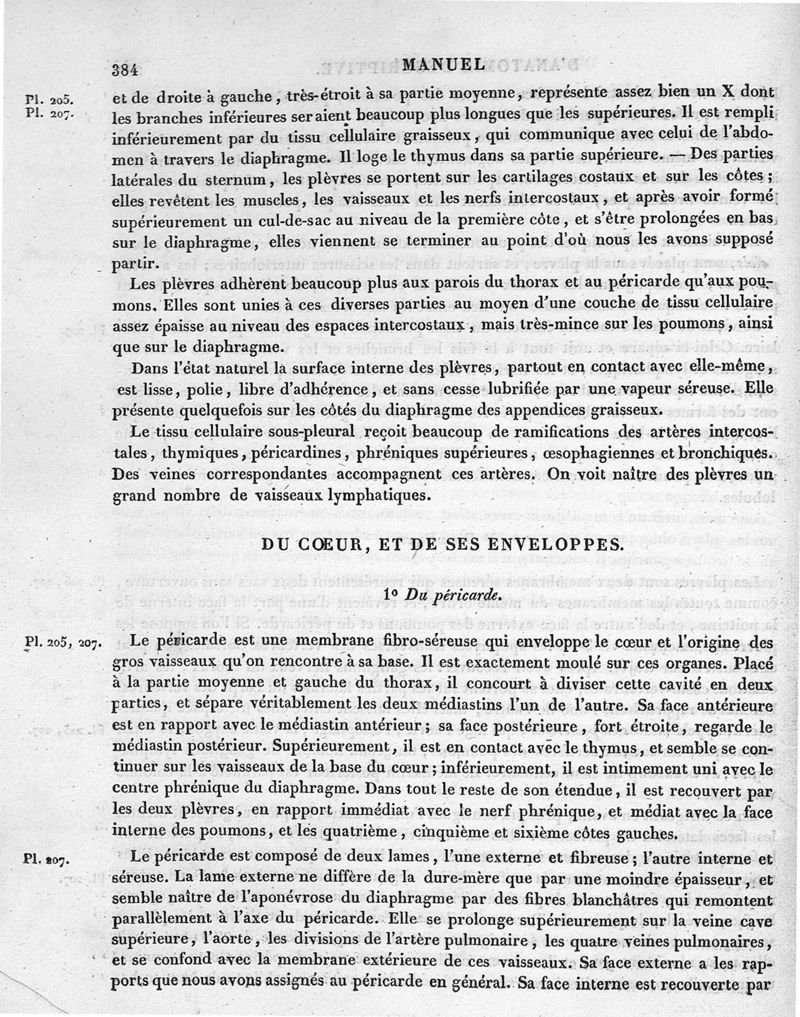 384 MANUEL

Pl. 205. Pl. 207. et de droite à gauche, très-étroit à sa partie moyenne, représente assez bien un X dont les branches inférieures seraient beaucoup plus longues que les supérieures. Il est rempli inférieurement par du tissu cellulaire graisseux, qui communique avec celui de l'abdomen à travers le diaphragme. Il loge le thymus dans sa partie supérieure. — Des parties latérales du sternum, les plèvres se portent sur les cartilages costaux et sur les côtes; elles revêtent les muscles, les vaisseaux et les nerfs intercostaux, et après avoir formé supérieurement un cul-de-sac au niveau de la première côte, et s'être prolongées en bas sur le diaphragme, elles viennent se terminer au point d'où nous les avons supposé partir.

Les plèvres adhèrent beaucoup plus aux parois du thorax et au péricarde qu'aux poumons. Elles sont unies à ces diverses parties au moyen d'une couche de tissu cellulaire assez épaisse au niveau des espaces intercostaux, mais très-mince sur les poumons, ainsi que sur le diaphragme.

Dans l'état naturel la surface interne des plèvres, partout en contact avec elle-même, est lisse, polie, libre d'adhérence, et sans cesse lubrifiée par une vapeur séreuse. Elle présente quelquefois sur les côtés du diaphragme des appendices graisseux.

Le tissu cellulaire sous-pleural reçoit beaucoup de ramifications des artères intercostales, thymiques, péricardines, phréniques supérieures, œsophagiennes et bronchiques. Des veines correspondantes accompagnent ces artères. On voit naître des plèvres un grand nombre de vaisseaux lymphatiques.

DU CŒUR, ET DE SES ENVELOPPES.

1° Du péricarde.

Pl. 205, 207. Le péricarde est une membrane fibro-séreuse qui enveloppe le cœur et l'origine des gros vaisseaux qu'on rencontre à sa base. Il est exactement moulé sur ces organes. Placé à la partie moyenne et gauche du thorax, il concourt à diviser cette cavité en deux parties, et sépare véritablement les deux médiastins l'un de l'autre. Sa face antérieure est en rapport avec le médiastin antérieur; sa face postérieure, fort étroite, regarde le médiastin postérieur. Supérieurement, il est en contact avec le thymus, et semble se continuer sur les vaisseaux de la base du cœur; inférieurement, il est intimement uni avec le centre phrénique du diaphragme. Dans tout le reste de son étendue, il est recouvert par les deux plèvres, en rapport immédiat avec le nerf phrénique, et médiat avec la face interne des poumons, et les quatrième, cinquième et sixième côtes gauches.

Pl. 207. Le péricarde est composé de deux lames, l'une externe et fibreuse; l'autre interne et séreuse. La lame externe ne diffère de la dure-mère que par une moindre épaisseur, et semble naître de l'aponévrose du diaphragme par des fibres blanchâtres qui remontent parallèlement à l'axe du péricarde. Elle se prolonge supérieurement sur la veine cave supérieure, l'aorte, les divisions de l'artère pulmonaire, les quatre veines pulmonaires, et se confond avec la membrane extérieure de ces vaisseaux. Sa face externe a les rapports que nous avons assignés au péricarde en général. Sa face interne est recouverte par